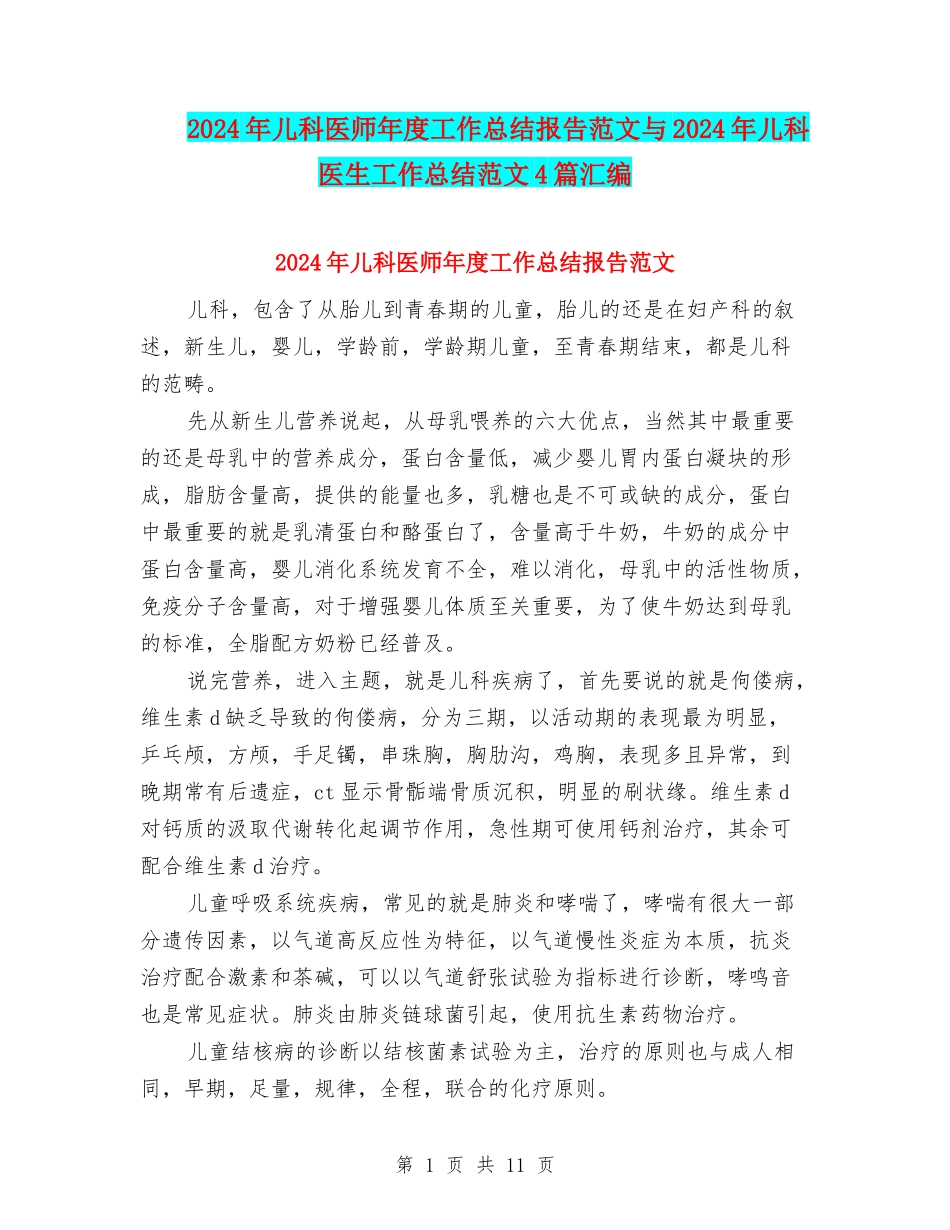 2024年儿科医师年度工作总结报告范文与2024年儿科医生工作总结范文4篇汇编

2024年儿科医师年度工作总结报告范文

儿科，包含了从胎儿到青春期的儿童，胎儿的还是在妇产科的叙述，新生儿，婴儿，学龄前，学龄期儿童，至青春期结束，都是儿科的范畴。

先从新生儿营养说起，从母乳喂养的六大优点，当然其中最重要的还是母乳中的营养成分，蛋白含量低，减少婴儿胃内蛋白凝块的形成，脂肪含量高，提供的能量也多，乳糖也是不可或缺的成分，蛋白中最重要的就是乳清蛋白和酪蛋白了，含量高于牛奶，牛奶的成分中蛋白含量高，婴儿消化系统发育不全，难以消化，母乳中的活性物质，免疫分子含量高，对于增强婴儿体质至关重要，为了使牛奶达到母乳的标准，全脂配方奶粉已经普及。

说完营养，进入主题，就是儿科疾病了，首先要说的就是佝偻病，维生素d缺乏导致的佝偻病，分为三期，以活动期的表现最为明显，乒乓颅，方颅，手足镯，串珠胸，胸肋沟，鸡胸，表现多且异常，到晚期常有后遗症，ct显示骨骺端骨质沉积，明显的刷状缘。维生素d对钙质的汲取代谢转化起调节作用，急性期可使用钙剂治疗，其余可配合维生素d治疗。

儿童呼吸系统疾病，常见的就是肺炎和哮喘了，哮喘有很大一部分遗传因素，以气道高反应性为特征，以气道慢性炎症为本质，抗炎治疗配合激素和茶碱，可以以气道舒张试验为指标进行诊断，哮鸣音也是常见症状。肺炎由肺炎链球菌引起，使用抗生素药物治疗。

儿童结核病的诊断以结核菌素试验为主，治疗的原则也与成人相同，早期，足量，规律，全程，联合的化疗原则。

第 1 页 共 11 页